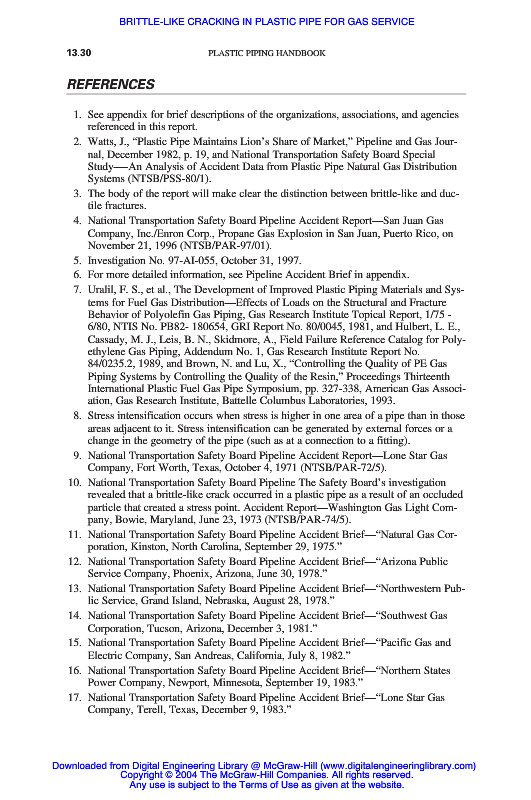 BRITTLE-LIKE CRACKING IN PLASTIC PIPE FOR GAS SERVICE

13.30 PLASTIC PIPING HANDBOOK

REFERENCES

1. See appendix for brief descriptions of the organizations, associations, and agencies referenced in this report.
2. Watts, J., "Plastic Pipe Maintains Lion's Share of Market," Pipeline and Gas Journal, December 1982, p. 19, and National Transportation Safety Board Special Study—An Analysis of Accident Data from Plastic Pipe Natural Gas Distribution Systems (NTSB/PSS-80/1).
3. The body of the report will make clear the distinction between brittle-like and ductile fractures.
4. National Transportation Safety Board Pipeline Accident Report—San Juan Gas Company, Inc./Enron Corp., Propane Gas Explosion in San Juan, Puerto Rico, on November 21, 1996 (NTSB/PAR-97/01).
5. Investigation No. 97-AI-055, October 31, 1997.
6. For more detailed information, see Pipeline Accident Brief in appendix.
7. Uralil, F. S., et al., The Development of Improved Plastic Piping Materials and Systems for Fuel Gas Distribution—Effects of Loads on the Structural and Fracture Behavior of Polyolefin Gas Piping, Gas Research Institute Topical Report, 1/75 - 6/80, NTIS No. PB82- 180654, GRI Report No. 80/0045, 1981, and Hulbert, L. E., Cassady, M. J., Leis, B. N., Skidmore, A., Field Failure Reference Catalog for Polyethylene Gas Piping, Addendum No. 1, Gas Research Institute Report No. 84/0235.2, 1989, and Brown, N. and Lu, X., "Controlling the Quality of PE Gas Piping Systems by Controlling the Quality of the Resin," Proceedings Thirteenth International Plastic Fuel Gas Pipe Symposium, pp. 327-338, American Gas Association, Gas Research Institute, Battelle Columbus Laboratories, 1993.
8. Stress intensification occurs when stress is higher in one area of a pipe than in those areas adjacent to it. Stress intensification can be generated by external forces or a change in the geometry of the pipe (such as at a connection to a fitting).
9. National Transportation Safety Board Pipeline Accident Report—Lone Star Gas Company, Fort Worth, Texas, October 4, 1971 (NTSB/PAR-72/5).
10. National Transportation Safety Board Pipeline The Safety Board's investigation revealed that a brittle-like crack occurred in a plastic pipe as a result of an occluded particle that created a stress point. Accident Report—Washington Gas Light Company, Bowie, Maryland, June 23, 1973 (NTSB/PAR-74/5).
11. National Transportation Safety Board Pipeline Accident Brief—"Natural Gas Corporation, Kinston, North Carolina, September 29, 1975."
12. National Transportation Safety Board Pipeline Accident Brief—"Arizona Public Service Company, Phoenix, Arizona, June 30, 1978."
13. National Transportation Safety Board Pipeline Accident Brief—"Northwestern Public Service, Grand Island, Nebraska, August 28, 1978."
14. National Transportation Safety Board Pipeline Accident Brief—"Southwest Gas Corporation, Tucson, Arizona, December 3, 1981."
15. National Transportation Safety Board Pipeline Accident Brief—"Pacific Gas and Electric Company, San Andreas, California, July 8, 1982."
16. National Transportation Safety Board Pipeline Accident Brief—"Northern States Power Company, Newport, Minnesota, September 19, 1983."
17. National Transportation Safety Board Pipeline Accident Brief—"Lone Star Gas Company, Terell, Texas, December 9, 1983."

Downloaded from Digital Engineering Library @ McGraw-Hill (www.digitalengineeringlibrary.com)
Copyright © 2004 The McGraw-Hill Companies. All rights reserved.
Any use is subject to the Terms of Use as given at the website.